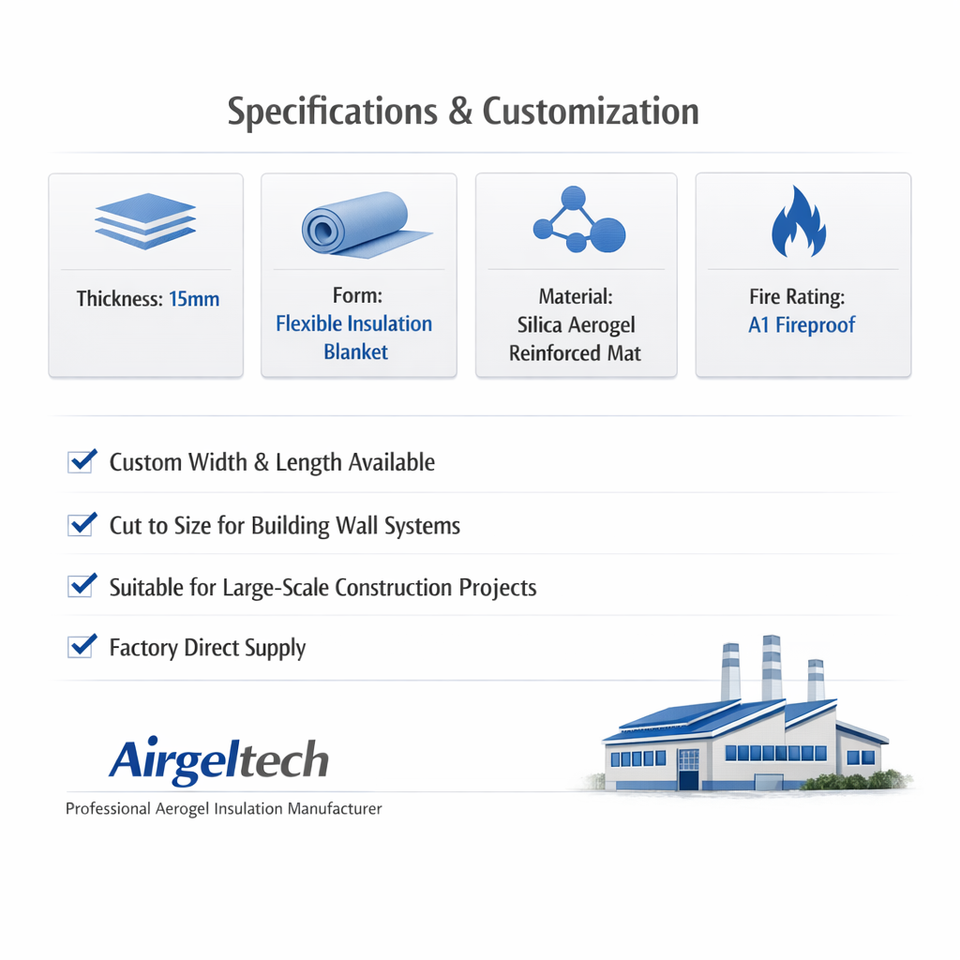 Specifications & Customization

Thickness: 15mm

Form:
Flexible Insulation Blanket

Material:
Silica Aerogel Reinforced Mat

Fire Rating:
A1 Fireproof

☑ Custom Width & Length Available

☑ Cut to Size for Building Wall Systems

☑ Suitable for Large-Scale Construction Projects

☑ Factory Direct Supply

Airgeltech

Professional Aerogel Insulation Manufacturer